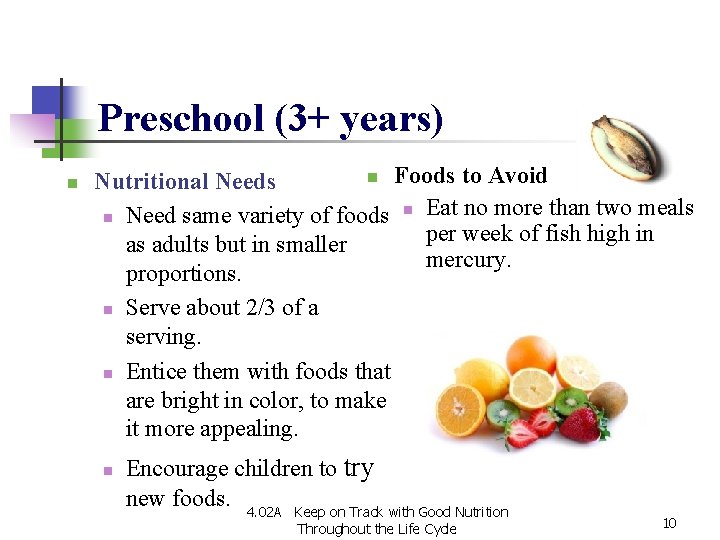 Preschool (3+ years)

Nutritional Needs

Need same variety of foods as adults but in smaller proportions.

Serve about 2/3 of a serving.

Entice them with foods that are bright in color, to make it more appealing.

Encourage children to try new foods.

Foods to Avoid

Eat no more than two meals per week of fish high in mercury.

4.02A Keep on Track with Good Nutrition Throughout the Life Cycle

10